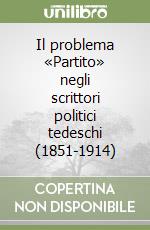 unilibro

Il problema «Partito» negli scrittori politici tedeschi (1851-1914)

COPERTINA NON DISPONIBILE